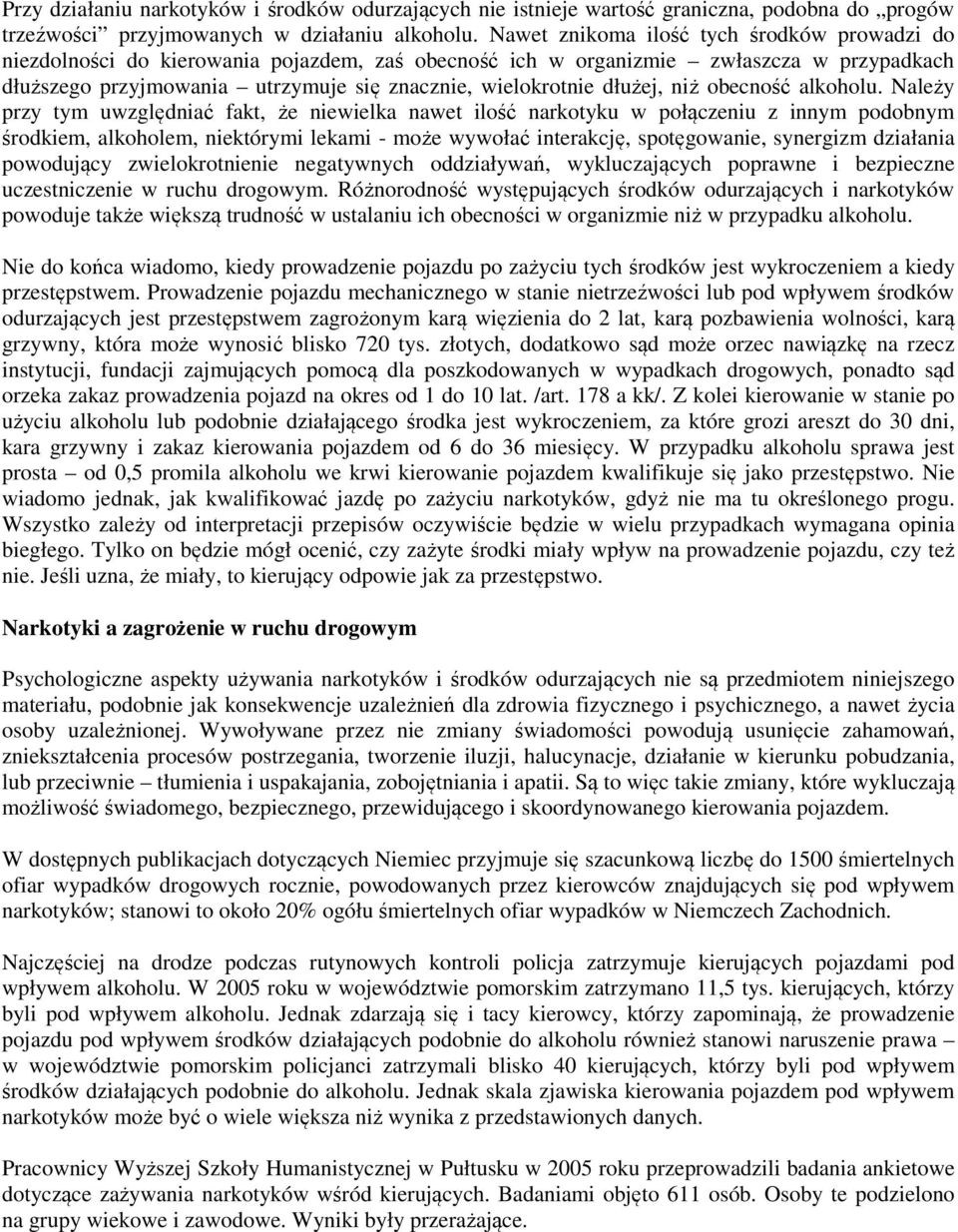 Przy działaniu narkotyków i środków odurzających nie istnieje wartość graniczna, podobna do „progów trzeźwości” przyjmowanych w działaniu alkoholu. Nawet znikoma ilość tych środków prowadzi do niezdolności do kierowania pojazdem, zaś obecność ich w organizmie – zwłaszcza w przypadkach dłuższego przyjmowania – utrzymuje się znacznie, wielokrotnie dłużej, niż obecność alkoholu. Należy przy tym uwzględniać fakt, że niewielka nawet ilość narkotyku w połączeniu z innym podobnym środkiem, alkoholem, niektórymi lekami - może wywołać interakcję, spotęgowanie, synergizm działania powodujący zwielokrotnienie negatywnych oddziaływań, wykluczających poprawne i bezpieczne uczestniczenie w ruchu drogowym. Różnorodność występujących środków odurzających i narkotyków powoduje także większą trudność w ustalaniu ich obecności w organizmie niż w przypadku alkoholu.

Nie do końca wiadomo, kiedy prowadzenie pojazdu po zażyciu tych środków jest wykroczeniem a kiedy przestępstwem. Prowadzenie pojazdu mechanicznego w stanie nietrzeźwości lub pod wpływem środków odurzających jest przestępstwem zagrożonym karą więzienia do 2 lat, karą pozbawienia wolności, karą grzywny, która może wynosić blisko 720 tys. złotych, dodatkowo sąd może orzec nawiązkę na rzecz instytucji, fundacji zajmujących pomocą dla poszkodowanych w wypadkach drogowych, ponadto sąd orzeka zakaz prowadzenia pojazd na okres od 1 do 10 lat. /art. 178 a kk/. Z kolei kierowanie w stanie po użyciu alkoholu lub podobnie działającego środka jest wykroczeniem, za które grozi areszt do 30 dni, kara grzywny i zakaz kierowania pojazdem od 6 do 36 miesięcy. W przypadku alkoholu sprawa jest prosta – od 0,5 promila alkoholu we krwi kierowanie pojazdem kwalifikuje się jako przestępstwo. Nie wiadomo jednak, jak kwalifikować jazdę po zażyciu narkotyków, gdyż nie ma tu określonego progu. Wszystko zależy od interpretacji przepisów oczywiście będzie w wielu przypadkach wymagana opinia biegłego. Tylko on będzie mógł ocenić, czy zażyte środki miały wpływ na prowadzenie pojazdu, czy też nie. Jeśli uzna, że miały, to kierujący odpowie jak za przestępstwo.

Narkotyki a zagrożenie w ruchu drogowym

Psychologiczne aspekty używania narkotyków i środków odurzających nie są przedmiotem niniejszego materiału, podobnie jak konsekwencje uzależnień dla zdrowia fizycznego i psychicznego, a nawet życia osoby uzależnionej. Wywoływane przez nie zmiany świadomości powodują usunięcie zahamowań, zniekształcenia procesów postrzegania, tworzenie iluzji, halucynacje, działanie w kierunku pobudzania, lub przeciwnie – tłumienia i uspakajania, zobojętniania i apatii. Są to więc takie zmiany, które wykluczają możliwość świadomego, bezpiecznego, przewidującego i skoordynowanego kierowania pojazdem.

W dostępnych publikacjach dotyczących Niemiec przyjmuje się szacunkową liczbę do 1500 śmiertelnych ofiar wypadków drogowych rocznie, powodowanych przez kierowców znajdujących się pod wpływem narkotyków; stanowi to około 20% ogółu śmiertelnych ofiar wypadków w Niemczech Zachodnich.

Najczęściej na drodze podczas rutynowych kontroli policja zatrzymuje kierujących pojazdami pod wpływem alkoholu. W 2005 roku w województwie pomorskim zatrzymano 11,5 tys. kierujących, którzy byli pod wpływem alkoholu. Jednak zdarzają się i tacy kierowcy, którzy zapominają, że prowadzenie pojazdu pod wpływem środków działających podobnie do alkoholu również stanowi naruszenie prawa – w województwie pomorskim policjanci zatrzymali blisko 40 kierujących, którzy byli pod wpływem środków działających podobnie do alkoholu. Jednak skala zjawiska kierowania pojazdem pod wpływem narkotyków może być o wiele większa niż wynika z przedstawionych danych.

Pracownicy Wyższej Szkoły Humanistycznej w Pułtusku w 2005 roku przeprowadzili badania ankietowe dotyczące zażywania narkotyków wśród kierujących. Badaniami objęto 611 osób. Osoby te podzielono na grupy wiekowe i zawodowe. Wyniki były przerażające.